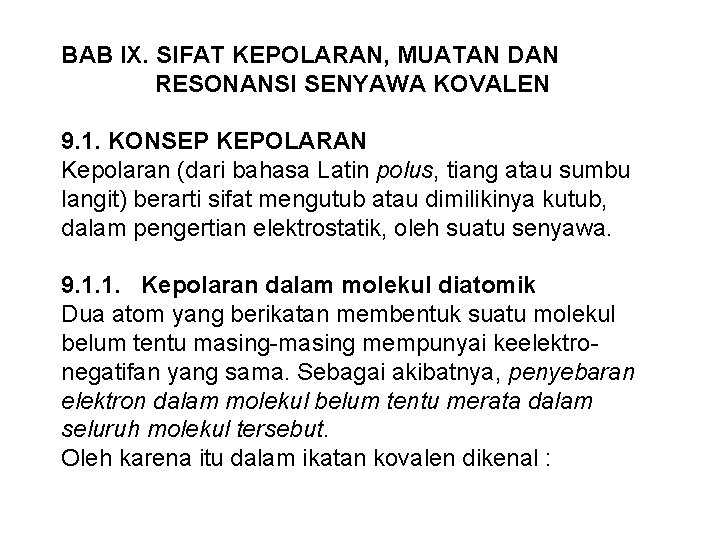 BAB IX. SIFAT KEPOLARAN, MUATAN DAN RESONANSI SENYAWA KOVALEN

9.1. KONSEP KEPOLARAN
Kepolaran (dari bahasa Latin polus, tiang atau sumbu langit) berarti sifat mengutub atau dimilikinya kutub, dalam pengertian elektrostatik, oleh suatu senyawa.

9.1.1. Kepolaran dalam molekul diatomik
Dua atom yang berikatan membentuk suatu molekul belum tentu masing-masing mempunyai keelektronegatifan yang sama. Sebagai akibatnya, penyebaran elektron dalam molekul belum tentu merata dalam seluruh molekul tersebut.
Oleh karena itu dalam ikatan kovalen dikenal :